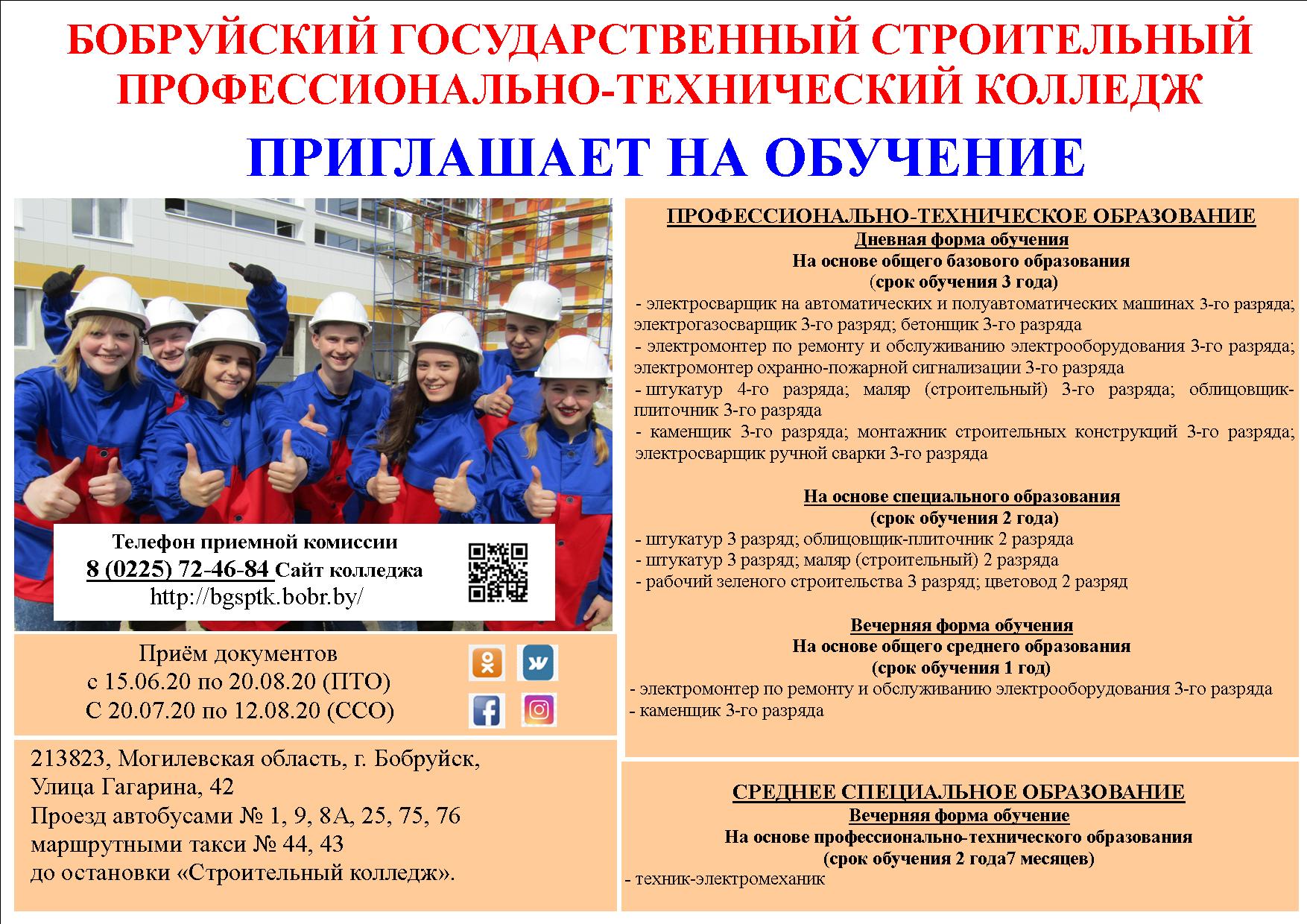 БОБРУЙСКИЙ ГОСУДАРСТВЕННЫЙ СТРОИТЕЛЬНЫЙ ПРОФЕССИОНАЛЬНО-ТЕХНИЧЕСКИЙ КОЛЛЕДЖ

ПРИГЛАШАЕТ НА ОБУЧЕНИЕ

Телефон приемной комиссии
8 (0225) 72-46-84 Сайт колледжа
http://bgsptk.bobr.by/

Приём документов
с 15.06.20 по 20.08.20 (ПТО)
С 20.07.20 по 12.08.20 (ССО)

213823, Могилевская область, г. Бобруйск,
Улица Гагарина, 42
Проезд автобусами № 1, 9, 8А, 25, 75, 76
маршрутными такси № 44, 43
до остановки «Строительный колледж».

ПРОФЕССИОНАЛЬНО-ТЕХНИЧЕСКОЕ ОБРАЗОВАНИЕ
Дневная форма обучения
На основе общего базового образования
(срок обучения 3 года)
- электросварщик на автоматических и полуавтоматических машинах 3-го разряда; электрогазосварщик 3-го разряд; бетонщик 3-го разряда
- электромонтер по ремонту и обслуживанию электрооборудования 3-го разряда; электромонтер охранно-пожарной сигнализации 3-го разряда
- штукатур 4-го разряда; маляр (строительный) 3-го разряда; облицовщик-плиточник 3-го разряда
- каменщик 3-го разряда; монтажник строительных конструкций 3-го разряда; электросварщик ручной сварки 3-го разряда

На основе специального образования
(срок обучения 2 года)
- штукатур 3 разряд; облицовщик-плиточник 2 разряда
- штукатур 3 разряд; маляр (строительный) 2 разряда
- рабочий зеленого строительства 3 разряд; цветовод 2 разряд

Вечерняя форма обучения
На основе общего среднего образования
(срок обучения 1 год)
- электромонтер по ремонту и обслуживанию электрооборудования 3-го разряда
- каменщик 3-го разряда

СРЕДНЕЕ СПЕЦИАЛЬНОЕ ОБРАЗОВАНИЕ
Вечерняя форма обучение
На основе профессионально-технического образования
(срок обучения 2 года7 месяцев)
- техник-электромеханик